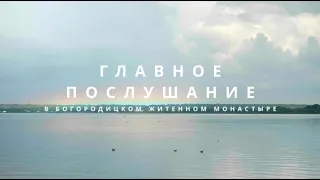 ГЛАВНОЕ ПОСЛУШАНИЕ

В БОГОРОДИЦКОМ ЖИТЕННОМ МОНАСТЫРЕ